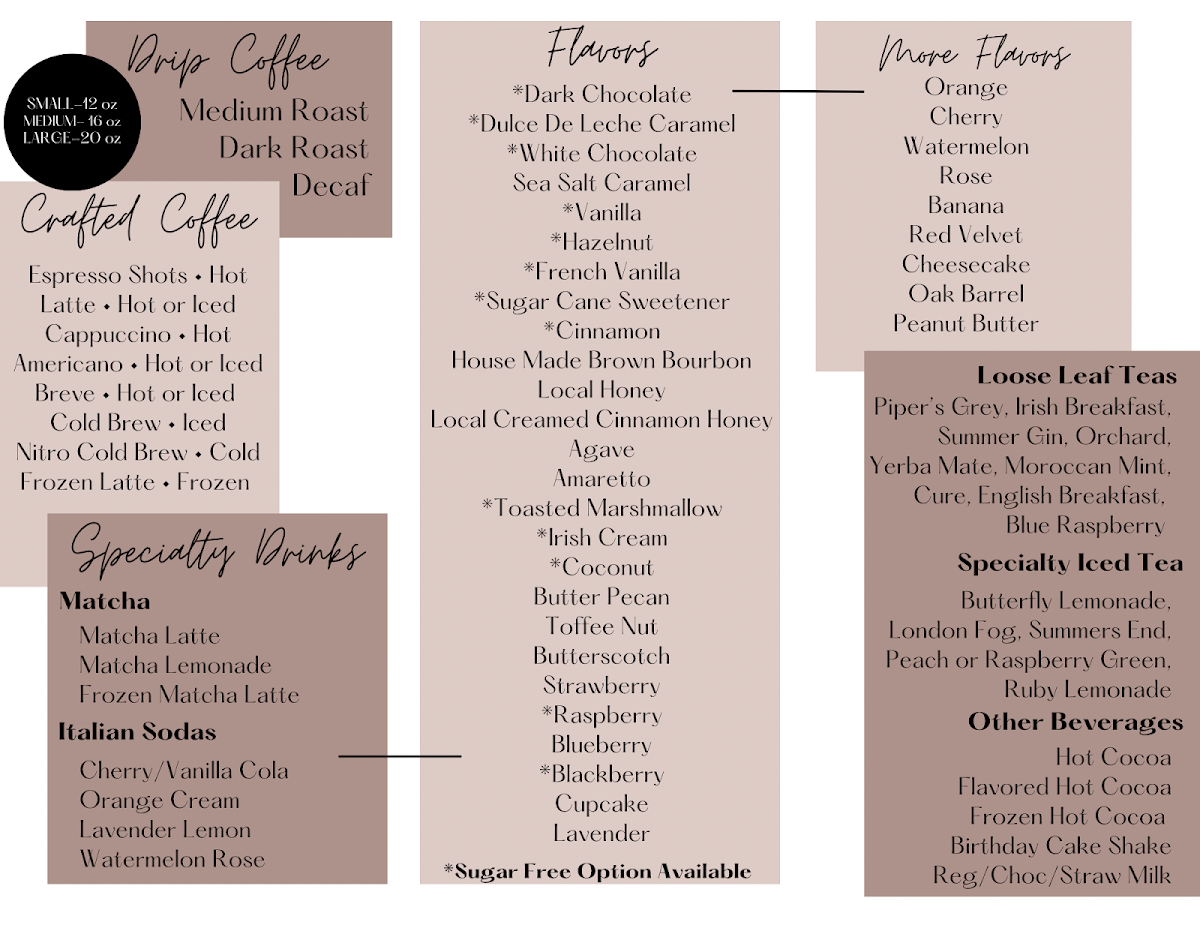 SMALL-12 oz
MEDIUM- 16 oz
LARGE-20 oz

Drip Coffee
Medium Roast
Dark Roast
Decaf

Crafted Coffee
Espresso Shots • Hot
Latte • Hot or Iced
Cappuccino • Hot
Americano • Hot or Iced
Breve • Hot or Iced
Cold Brew • Iced
Nitro Cold Brew • Cold
Frozen Latte • Frozen

Specialty Drinks
Matcha
Matcha Latte
Matcha Lemonade
Frozen Matcha Latte
Italian Sodas
Cherry/Vanilla Cola
Orange Cream
Lavender Lemon
Watermelon Rose

Flavors
*Dark Chocolate
*Dulce De Leche Caramel
*White Chocolate
Sea Salt Caramel
*Vanilla
*Hazelnut
*French Vanilla
*Sugar Cane Sweetener
*Cinnamon
House Made Brown Bourbon
Local Honey
Local Creamed Cinnamon Honey
Agave
Amaretto
*Toasted Marshmallow
*Irish Cream
*Coconut
Butter Pecan
Toffee Nut
Butterscotch
Strawberry
*Raspberry
Blueberry
*Blackberry
Cupcake
Lavender
*Sugar Free Option Available

More Flavors
Orange
Cherry
Watermelon
Rose
Banana
Red Velvet
Cheesecake
Oak Barrel
Peanut Butter

Loose Leaf Teas
Piper's Grey, Irish Breakfast, Summer Gin, Orchard, Yerba Mate, Moroccan Mint, Cure, English Breakfast, Blue Raspberry
Specialty Iced Tea
Butterfly Lemonade, London Fog, Summers End, Peach or Raspberry Green, Ruby Lemonade
Other Beverages
Hot Cocoa
Flavored Hot Cocoa
Frozen Hot Cocoa
Birthday Cake Shake
Reg/Choc/Straw Milk